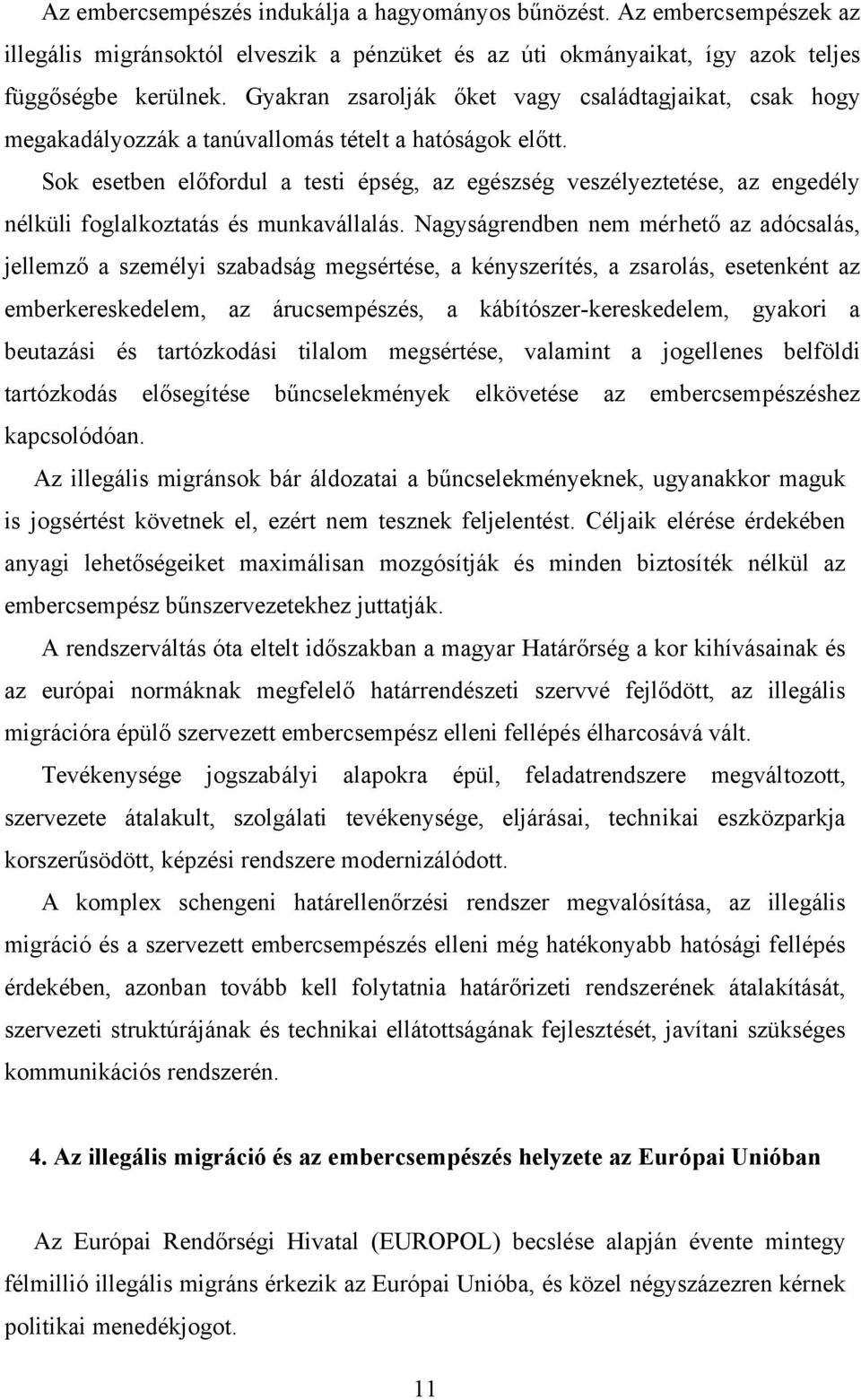 Az embercsempészés indukálja a hagyományos bűnözést. Az embercsempészek az illegális migránsoktól elveszik a pénzüket és az úti okmányaikat, így azok teljes függőségbe kerülnek. Gyakran zsarolják őket vagy családtagjaikat, csak hogy megakadályozzák a tanúvallomás tételt a hatóságok előtt.

Sok esetben előfordul a testi épség, az egészség veszélyeztetése, az engedély nélküli foglalkoztatás és munkavállalás. Nagyságrendben nem mérhető az adócsalás, jellemző a személyi szabadság megsértése, a kényszerítés, a zsarolás, esetenként az emberkereskedelem, az árucsempészés, a kábítószer-kereskedelem, gyakori a beutazási és tartózkodási tilalom megsértése, valamint a jogellenes belföldi tartózkodás elősegítése bűncselekmények elkövetése az embercsempészéshez kapcsolódóan.

Az illegális migránsok bár áldozatai a bűncselekményeknek, ugyanakkor maguk is jogsértést követnek el, ezért nem tesznek feljelentést. Céljaik elérése érdekében anyagi lehetőségeiket maximálisan mozgósítják és minden biztosíték nélkül az embercsempész bűnszervezetekhez juttatják.

A rendszerváltás óta eltelt időszakban a magyar Határőrség a kor kihívásainak és az európai normáknak megfelelő határrendészeti szervvé fejlődött, az illegális migrációra épülő szervezett embercsempész elleni fellépés élharcosává vált.

Tevékenysége jogszabályi alapokra épül, feladatrendszere megváltozott, szervezete átalakult, szolgálati tevékenysége, eljárásai, technikai eszközparkja korszerűsödött, képzési rendszere modernizálódott.

A komplex schengeni határellenőrzési rendszer megvalósítása, az illegális migráció és a szervezett embercsempészés elleni még hatékonyabb hatósági fellépés érdekében, azonban tovább kell folytatnia határőrizeti rendszerének átalakítását, szervezeti struktúrájának és technikai ellátottságának fejlesztését, javítani szükséges kommunikációs rendszerén.

4. Az illegális migráció és az embercsempészés helyzete az Európai Unióban

Az Európai Rendőrségi Hivatal (EUROPOL) becslése alapján évente mintegy félmillió illegális migráns érkezik az Európai Unióba, és közel négyszázezren kérnek politikai menedékjogot.

11